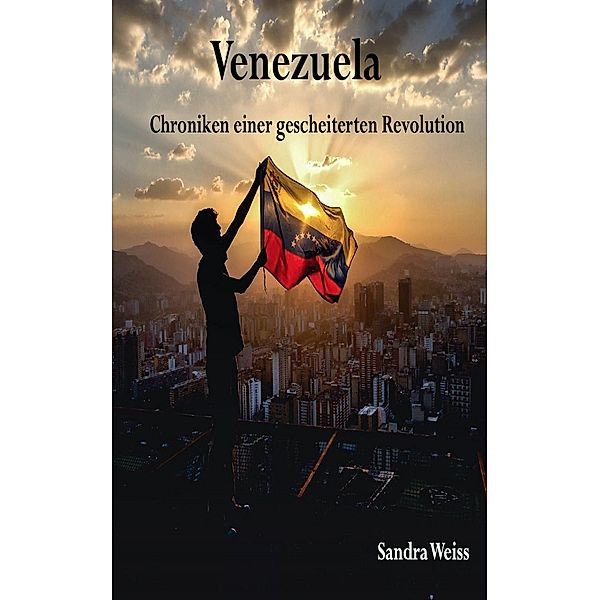 Venezuela

Chroniken einer gescheiterten Revolution

Sandra Weiss